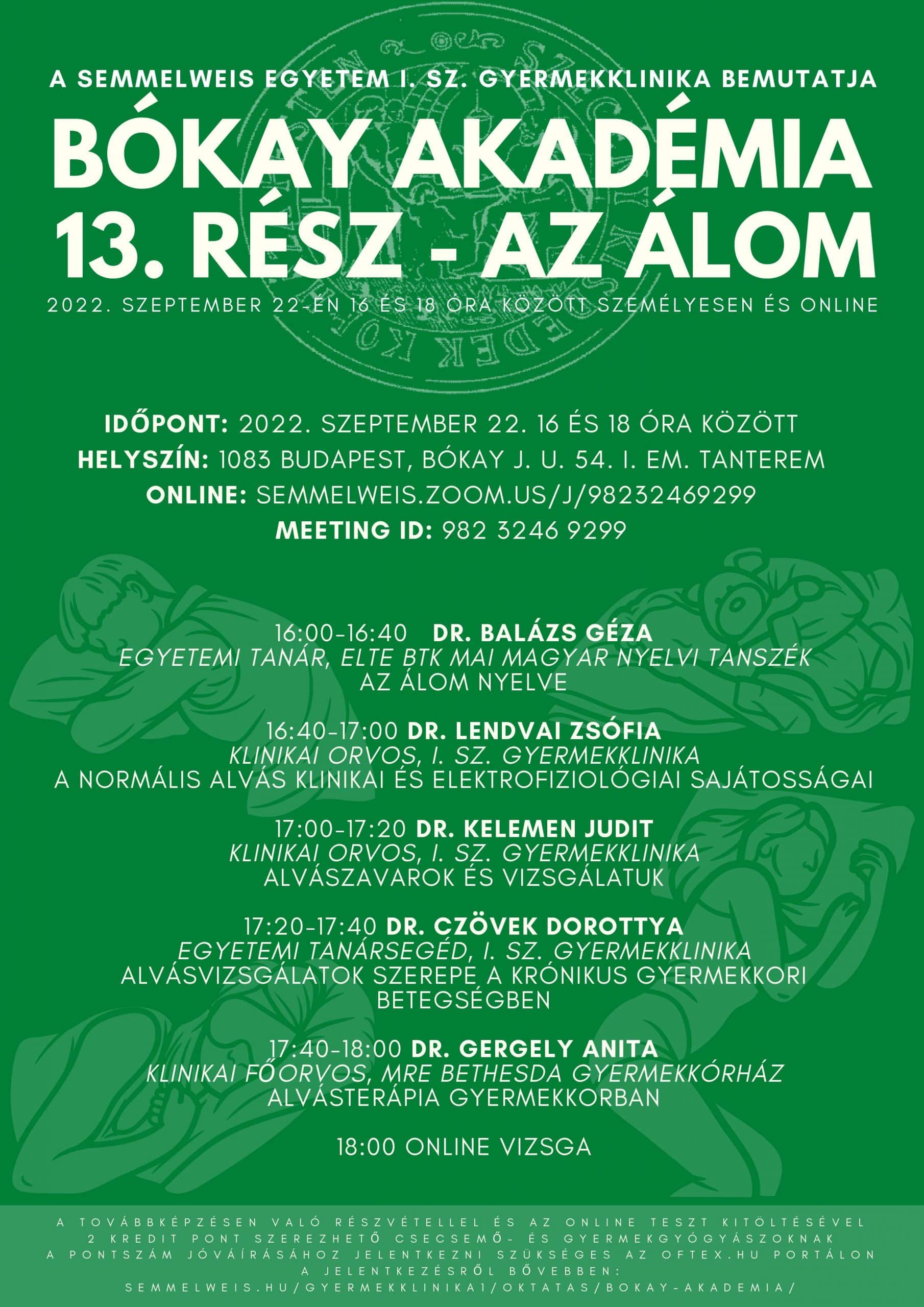 A SEMMELWEIS EGYETEM I. SZ. GYERMEKKLINIKA BEMUTATJA

BÓKAY AKADÉMIA 13. RÉSZ - AZ ÁLOM

2022. SZEPTEMBER 22-ÉN 16 ÉS 18 ÓRA KÖZÖTT SZEMÉLYESEN ÉS ONLINE

IDŐPONT: 2022. SZEPTEMBER 22. 16 ÉS 18 ÓRA KÖZÖTT
HELYSZÍN: 1083 BUDAPEST, BÓKAY J. U. 54. I. EM. TANTEREM
ONLINE: SEMMELWEIS.ZOOM.US/J/98232469299
MEETING ID: 982 3246 9299

16:00-16:40 DR. BALÁZS GÉZA
EGYETEMI TANÁR, ELTE BTK MAI MAGYAR NYELVI TANSZÉK
AZ ÁLOM NYELVE

16:40-17:00 DR. LENDVAI ZSÓFIA
KLINIKAI ORVOS, I. SZ. GYERMEKKLINIKA
A NORMÁLIS ALVÁS KLINIKAI ÉS ELEKTROFIZIOLÓGIAI SAJÁTOSSÁGAI

17:00-17:20 DR. KELEMEN JUDIT
KLINIKAI ORVOS, I. SZ. GYERMEKKLINIKA
ALVÁSZAVAROK ÉS VIZSGÁLATUK

17:20-17:40 DR. CZÖVEK DOROTTYA
EGYETEMI TANÁRSEGÉD, I. SZ. GYERMEKKLINIKA
ALVÁSVIZSGÁLATOK SZEREPE A KRÓNIKUS GYERMEKKORI BETEGSÉGBEN

17:40-18:00 DR. GERGELY ANITA
KLINIKAI FŐORVOS, MRE BETHESDA GYERMEKKÓRHÁZ
ALVÁSTERÁPIA GYERMEKKORBAN

18:00 ONLINE VIZSGA

A TOVÁBBKÉPZÉSEN VALÓ RÉSZVÉTELLEL ÉS AZ ONLINE TESZT KITÖLTÉSÉVEL 2 KREDIT PONT SZEREZHETŐ CSECSEMŐ- ÉS GYERMEKGYÓGYÁSZOKNAK
A PONTSZÁM JÓVÁÍRÁSÁHOZ JELENTKEZNI SZÜKSÉGES AZ OFTEX.HU PORTÁLON
A JELENTKEZÉSRŐL BŐVEBBEN:
SEMMELWEIS.HU/GYERMEKKLINIKA1/OKTATAS/BOKAY-AKADEMIA/